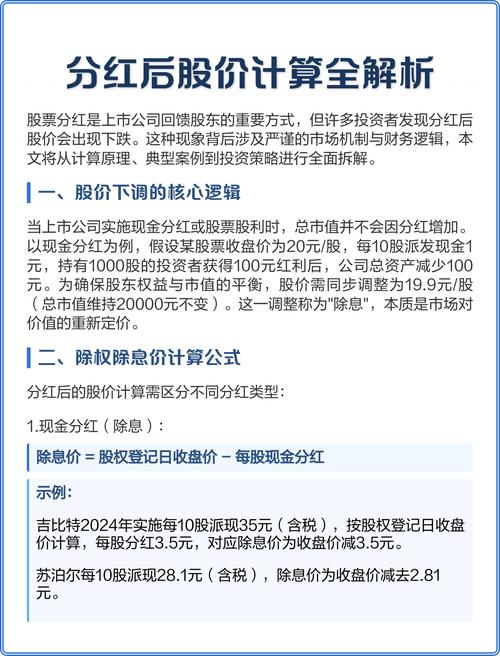 分红后股价计算全解析

股票分红是上市公司回馈股东的重要方式，但许多投资者发现分红后股价会出现下跌。这种现象背后涉及严谨的市场机制与财务逻辑，本文将从计算原理、典型案例到投资策略进行全面拆解。

一、股价下调的核心逻辑

当上市公司实施现金分红或股票股利时，总市值并不会因分红增加。以现金分红为例，假设某股票收盘价为20元/股，每10股派发现金1元，持有1000股的投资者获得100元红利后，公司总资产减少100元。为确保股东权益与市值的平衡，股价需同步调整为19.9元/股（总市值维持20000元不变）。这一调整称为"除息"，本质是市场对价值的重新定价。

二、除权除息价计算公式

分红后的股价计算需区分不同分红类型：

1.现金分红（除息）：

除息价 = 股权登记日收盘价 − 每股现金分红

示例：

吉比特2024年实施每10股派现35元（含税），按股权登记日收盘价计算，每股分红3.5元，对应除息价为收盘价减3.5元。

苏泊尔每10股派现28.1元（含税），除息价为收盘价减去2.81元。